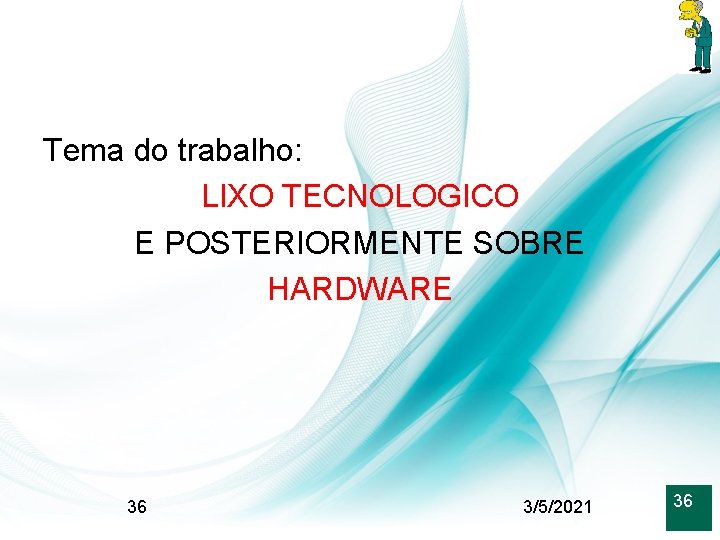 Tema do trabalho:

LIXO TECNOLOGICO

E POSTERIORMENTE SOBRE

HARDWARE

36

3/5/2021

36